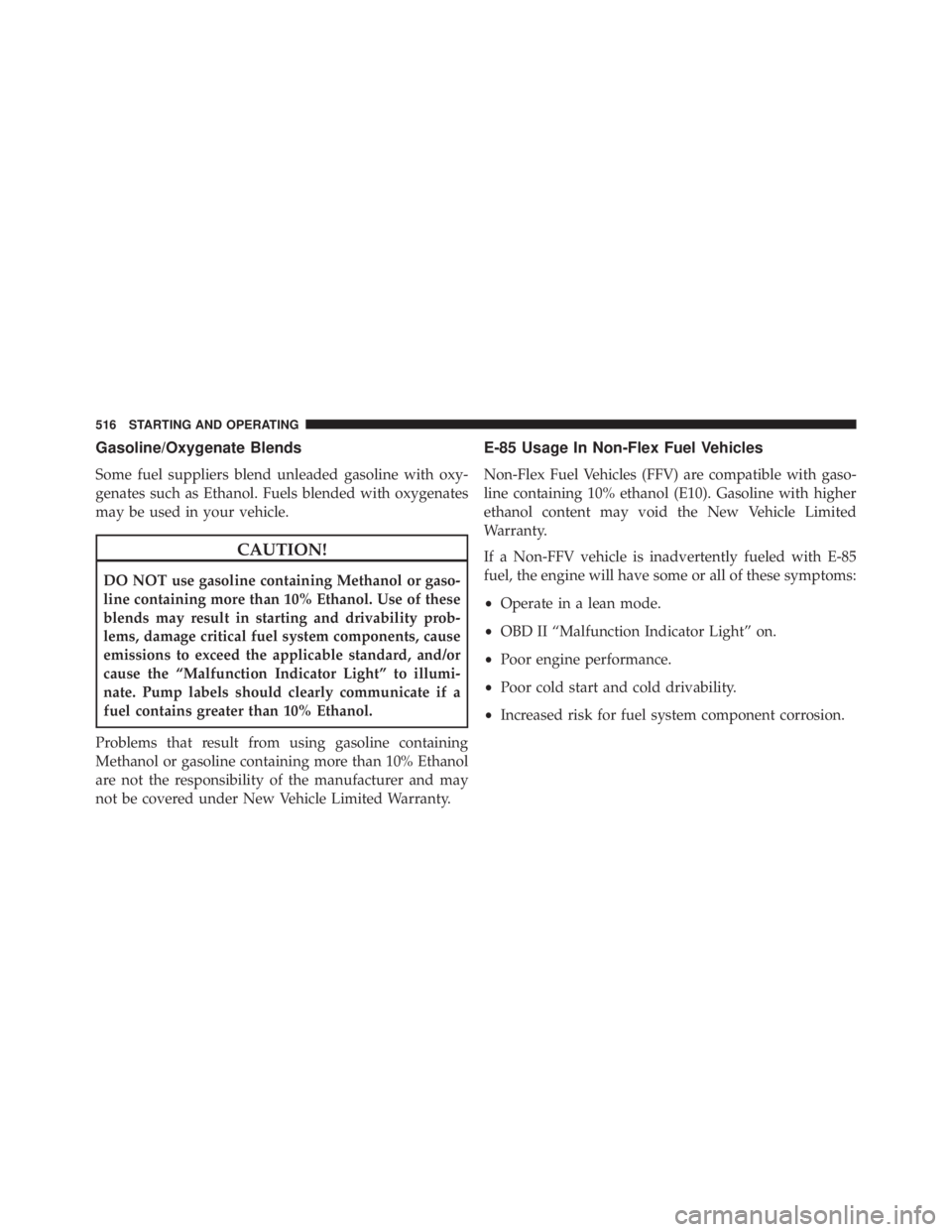 516 STARTING AND OPERATING

Gasoline/Oxygenate Blends

Some fuel suppliers blend unleaded gasoline with oxygenates such as Ethanol. Fuels blended with oxygenates may be used in your vehicle.

CAUTION!

DO NOT use gasoline containing Methanol or gasoline containing more than 10% Ethanol. Use of these blends may result in starting and drivability problems, damage critical fuel system components, cause emissions to exceed the applicable standard, and/or cause the “Malfunction Indicator Light” to illuminate. Pump labels should clearly communicate if a fuel contains greater than 10% Ethanol.

Problems that result from using gasoline containing Methanol or gasoline containing more than 10% Ethanol are not the responsibility of the manufacturer and may not be covered under New Vehicle Limited Warranty.

E-85 Usage In Non-Flex Fuel Vehicles

Non-Flex Fuel Vehicles (FFV) are compatible with gasoline containing 10% ethanol (E10). Gasoline with higher ethanol content may void the New Vehicle Limited Warranty.

If a Non-FFV vehicle is inadvertently fueled with E-85 fuel, the engine will have some or all of these symptoms:

• Operate in a lean mode.

• OBD II “Malfunction Indicator Light” on.

• Poor engine performance.

• Poor cold start and cold drivability.

• Increased risk for fuel system component corrosion.

carmanualsonline.info